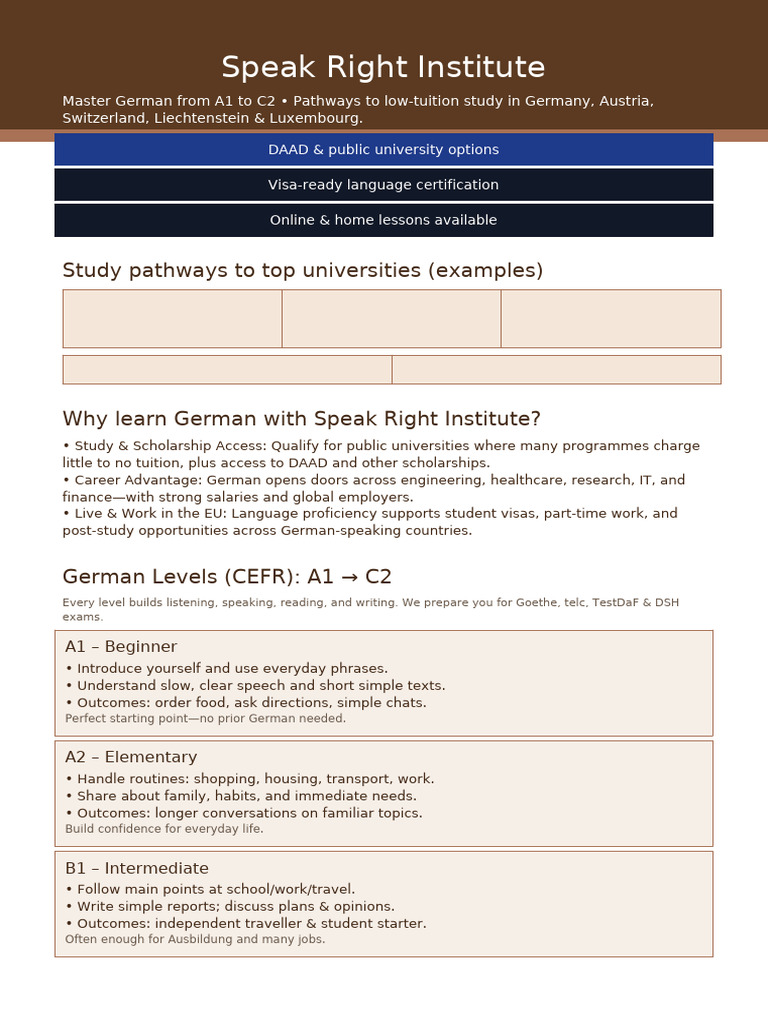 Speak Right Institute

Master German from A1 to C2 • Pathways to low-tuition study in Germany, Austria, Switzerland, Liechtenstein & Luxembourg.

DAAD & public university options

Visa-ready language certification

Online & home lessons available

Study pathways to top universities (examples)

Why learn German with Speak Right Institute?

• Study & Scholarship Access: Qualify for public universities where many programmes charge little to no tuition, plus access to DAAD and other scholarships.
• Career Advantage: German opens doors across engineering, healthcare, research, IT, and finance—with strong salaries and global employers.
• Live & Work in the EU: Language proficiency supports student visas, part-time work, and post-study opportunities across German-speaking countries.

German Levels (CEFR): A1 → C2

Every level builds listening, speaking, reading, and writing. We prepare you for Goethe, telc, TestDaF & DSH exams.

A1 – Beginner
• Introduce yourself and use everyday phrases.
• Understand slow, clear speech and short simple texts.
• Outcomes: order food, ask directions, simple chats.
Perfect starting point—no prior German needed.

A2 – Elementary
• Handle routines: shopping, housing, transport, work.
• Share about family, habits, and immediate needs.
• Outcomes: longer conversations on familiar topics.
Build confidence for everyday life.

B1 – Intermediate
• Follow main points at school/work/travel.
• Write simple reports; discuss plans & opinions.
• Outcomes: independent traveller & student starter.
Often enough for Ausbildung and many jobs.